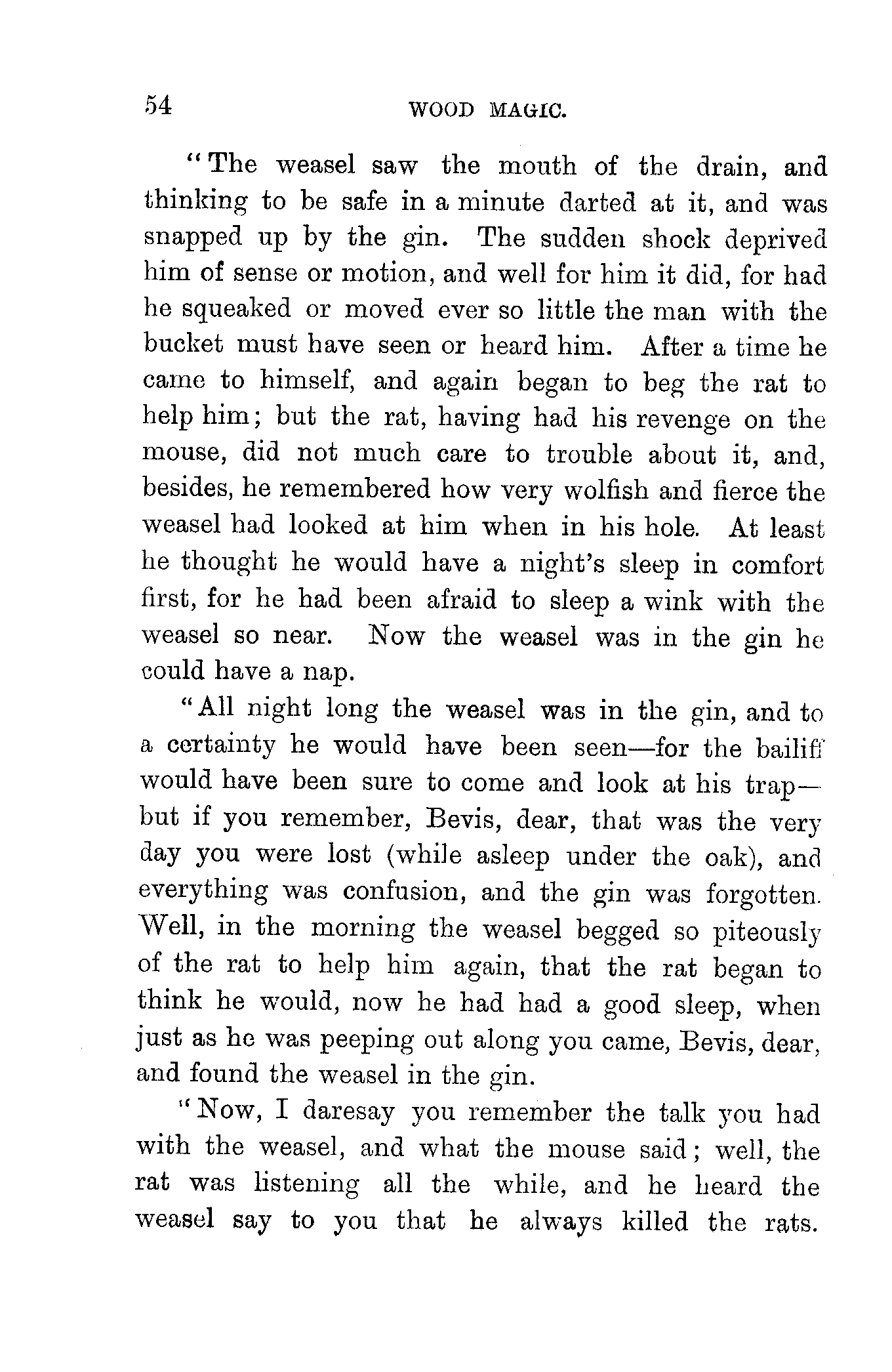 54 WOOD MAGIC.

"The weasel saw the mouth of the drain, and thinking to be safe in a minute darted at it, and was snapped up by the gin. The sudden shock deprived him of sense or motion, and well for him it did, for had he squeaked or moved ever so little the man with the bucket must have seen or heard him. After a time he came to himself, and again began to beg the rat to help him; but the rat, having had his revenge on the mouse, did not much care to trouble about it, and, besides, he remembered how very wolfish and fierce the weasel had looked at him when in his hole. At least he thought he would have a night's sleep in comfort first, for he had been afraid to sleep a wink with the weasel so near. Now the weasel was in the gin he could have a nap.

"All night long the weasel was in the gin, and to a certainty he would have been seen—for the bailiff would have been sure to come and look at his trap—but if you remember, Bevis, dear, that was the very day you were lost (while asleep under the oak), and everything was confusion, and the gin was forgotten. Well, in the morning the weasel begged so piteously of the rat to help him again, that the rat began to think he would, now he had had a good sleep, when just as he was peeping out along you came, Bevis, dear, and found the weasel in the gin.

"Now, I daresay you remember the talk you had with the weasel, and what the mouse said; well, the rat was listening all the while, and he heard the weasel say to you that he always killed the rats.